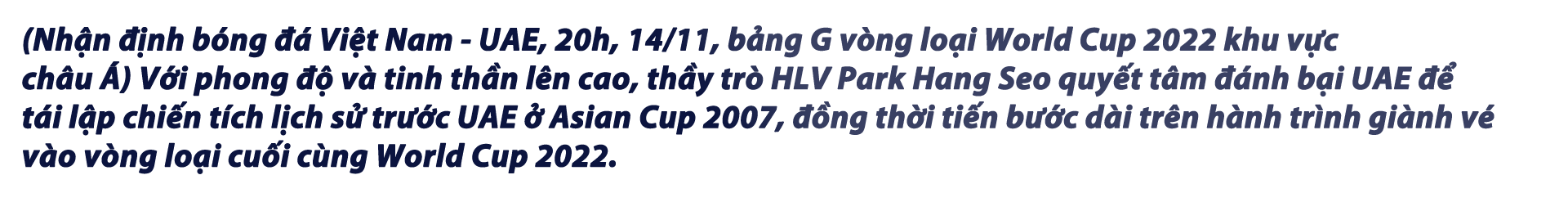 (Nhận định bóng đá Việt Nam - UAE, 20h, 14/11, bảng G vòng loại World Cup 2022 khu vực châu Á) Với phong độ và tinh thần lên cao, thầy trò HLV Park Hang Seo quyết tâm đánh bại UAE để tái lập chiến tích lịch sử trước UAE ở Asian Cup 2007, đồng thời tiến bước dài trên hành trình giành vé vào vòng loại cuối cùng World Cup 2022.